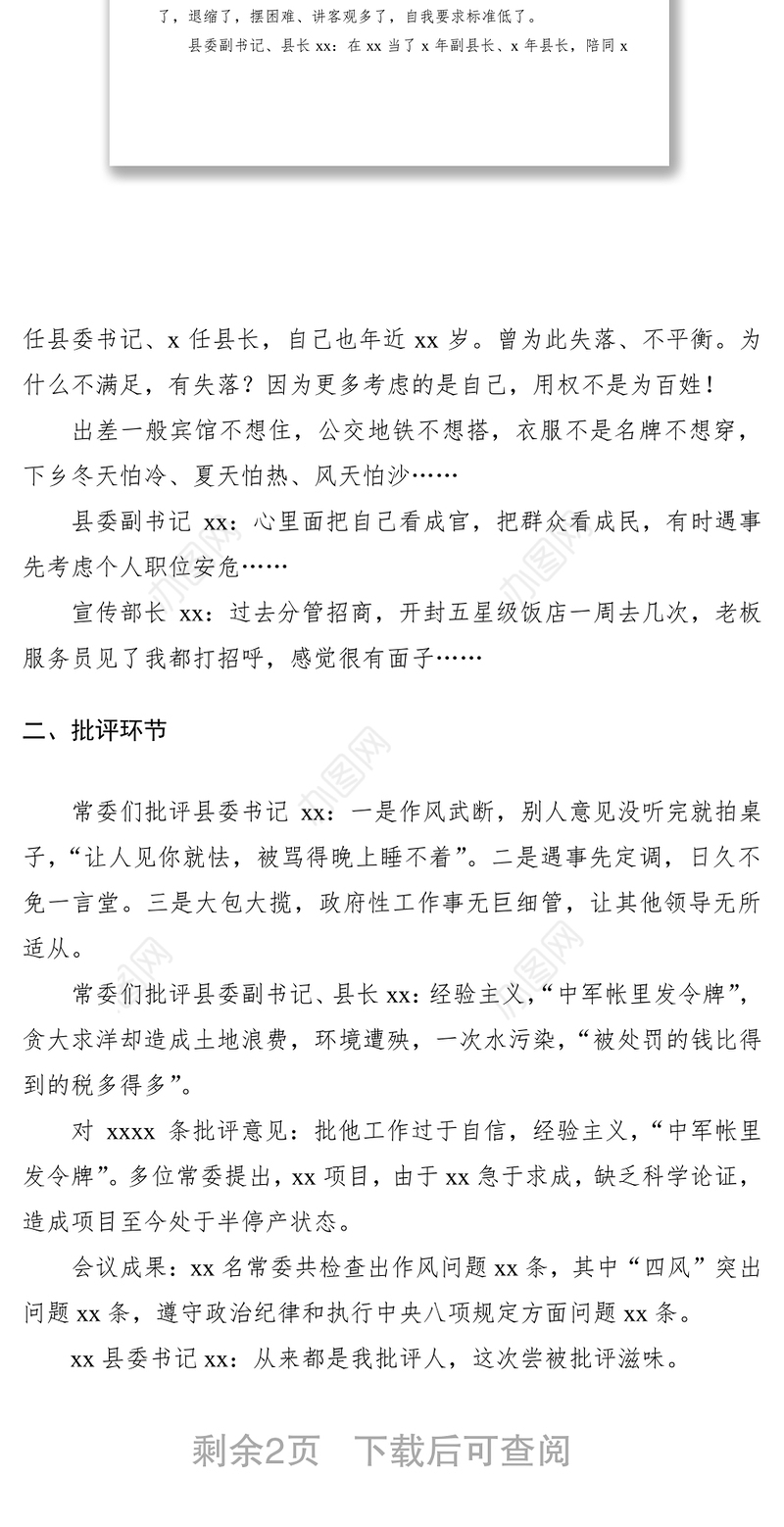 了，退缩了，摆困难、讲客观多了，自我要求标准低了。

县委副书记、县长 xx：在 xx 当了 x 年副县长、x 年县长，陪同 x

任县委书记、x 任县长，自己也年近 xx 岁。曾为此失落、不平衡。为什么不满足，有失落？因为更多考虑的是自己，用权不是为百姓！

出差一般宾馆不想住，公交地铁不想搭，衣服不是名牌不想穿，下乡冬天怕冷、夏天怕热、风天怕沙……

县委副书记 xx：心里面把自己看成官，把群众看成民，有时遇事先考虑个人职位安危……

宣传部长 xx：过去分管招商，开封五星级饭店一周去几次，老板服务员见了我都打招呼，感觉很有面子……

二、批评环节

常委们批评县委书记 xx：一是作风武断，别人意见没听完就拍桌子，“让人见你就怯，被骂得晚上睡不着”。二是遇事先定调，日久不免一言堂。三是大包大揽，政府性工作事无巨细管，让其他领导无所适从。

常委们批评县委副书记、县长 xx：经验主义，“中军帐里发令牌”，贪大求洋却造成土地浪费，环境遭殃，一次水污染，“被处罚的钱比得到的税多得多”。

对 xxxx 条批评意见：批他工作过于自信，经验主义，“中军帐里发令牌”。多位常委提出，xx 项目，由于 xx 急于求成，缺乏科学论证，造成项目至今处于半停产状态。

会议成果：xx 名常委共检查出作风问题 xx 条，其中“四风”突出问题 xx 条，遵守政治纪律和执行中央八项规定方面问题 xx 条。

xx 县委书记 xx：从来都是我批评人，这次尝被批评滋味。

剩余2页　下载后可查阅